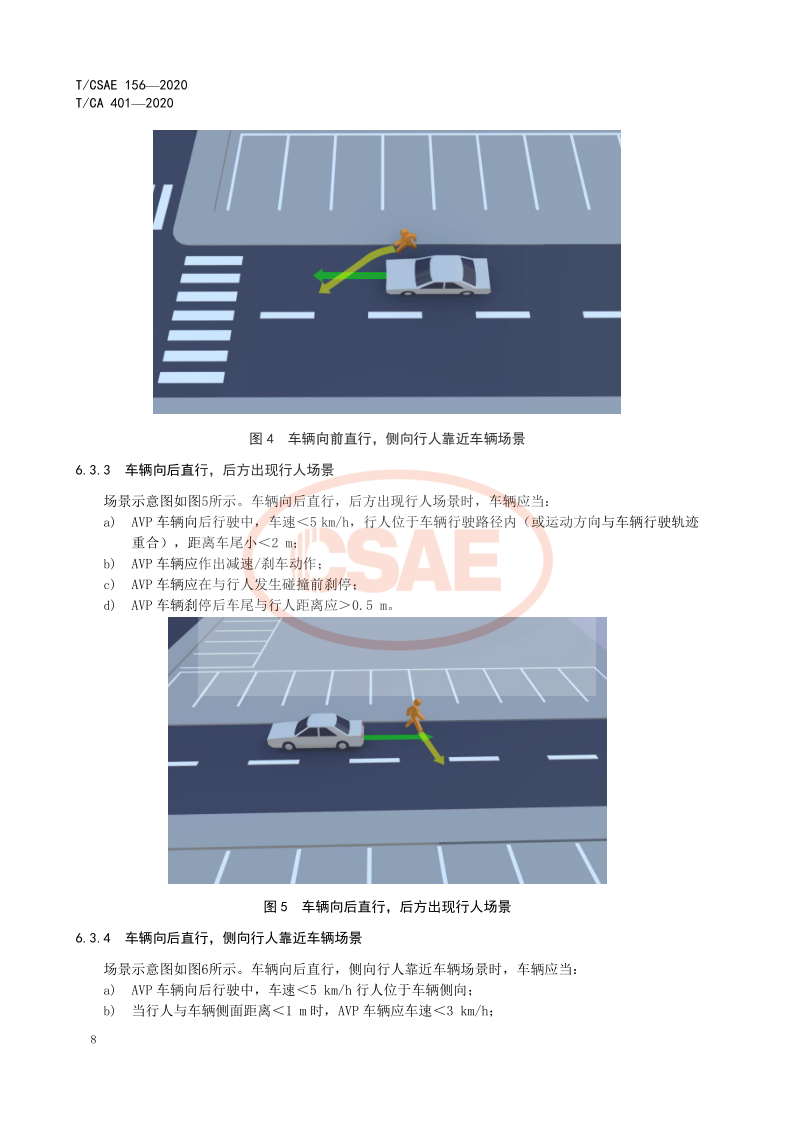 T/CSAE 156—2020
T/CA 401—2020

图 4　车辆向前直行，侧向行人靠近车辆场景

6.3.3　车辆向后直行，后方出现行人场景

场景示意图如图5所示。车辆向后直行，后方出现行人场景时，车辆应当：

a)　AVP 车辆向后行驶中，车速＜5 km/h，行人位于车辆行驶路径内（或运动方向与车辆行驶轨迹重合），距离车尾小＜2 m；

b)　AVP 车辆应作出减速/刹车动作；

c)　AVP 车辆应在与行人发生碰撞前刹停；

d)　AVP 车辆刹停后车尾与行人距离应＞0.5 m。

CSAE

图 5　车辆向后直行，后方出现行人场景

6.3.4　车辆向后直行，侧向行人靠近车辆场景

场景示意图如图6所示。车辆向后直行，侧向行人靠近车辆场景时，车辆应当：

a)　AVP 车辆向后行驶中，车速＜5 km/h 行人位于车辆侧向；

b)　当行人与车辆侧面距离＜1 m 时，AVP 车辆应车速＜3 km/h；

8